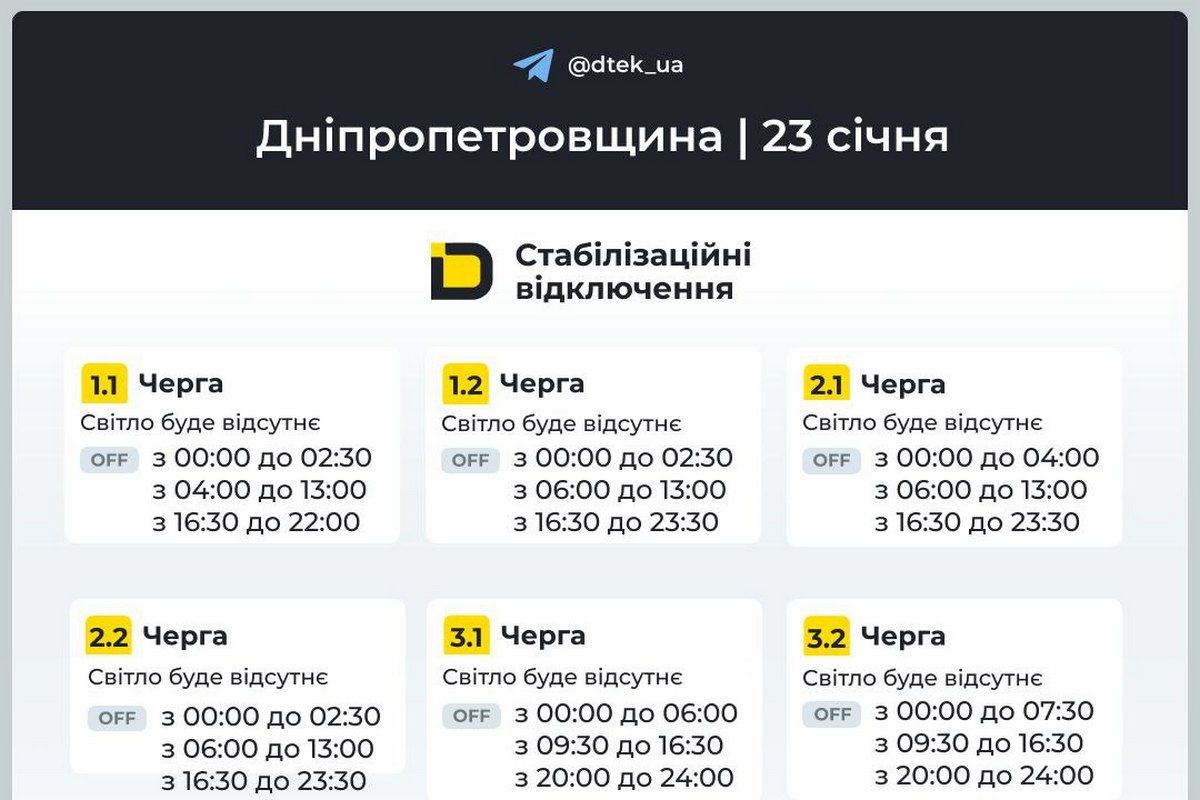 @dtek_ua

Дніпропетровщина | 23 січня

Стабілізаційні відключення

1.1 Черга
Світло буде відсутнє
OFF з 00:00 до 02:30
з 04:00 до 13:00
з 16:30 до 22:00

1.2 Черга
Світло буде відсутнє
OFF з 00:00 до 02:30
з 06:00 до 13:00
з 16:30 до 23:30

2.1 Черга
Світло буде відсутнє
OFF з 00:00 до 04:00
з 06:00 до 13:00
з 16:30 до 23:30

2.2 Черга
Світло буде відсутнє
OFF з 00:00 до 02:30
з 06:00 до 13:00
з 16:30 до 23:30

3.1 Черга
Світло буде відсутнє
OFF з 00:00 до 06:00
з 09:30 до 16:30
з 20:00 до 24:00

3.2 Черга
Світло буде відсутнє
OFF з 00:00 до 07:30
з 09:30 до 16:30
з 20:00 до 24:00